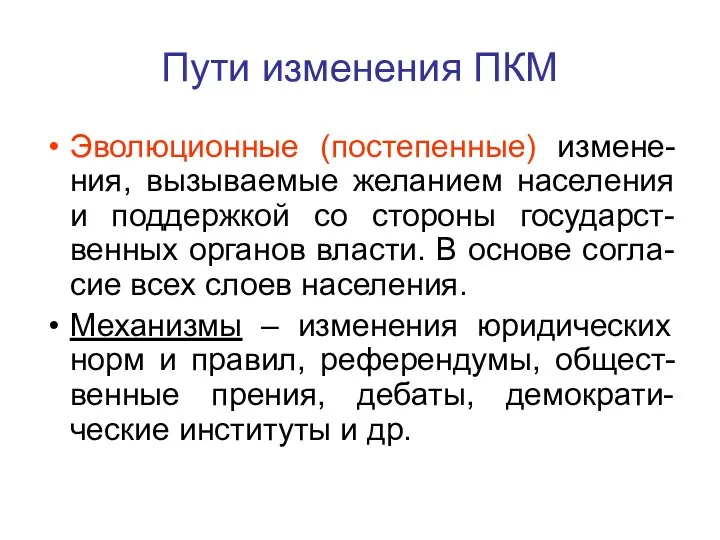 Пути изменения ПКМ

• Эволюционные (постепенные) изменения, вызываемые желанием населения и поддержкой со стороны государственных органов власти. В основе согласие всех слоев населения.

• Механизмы – изменения юридических норм и правил, референдумы, общественные прения, дебаты, демократические институты и др.